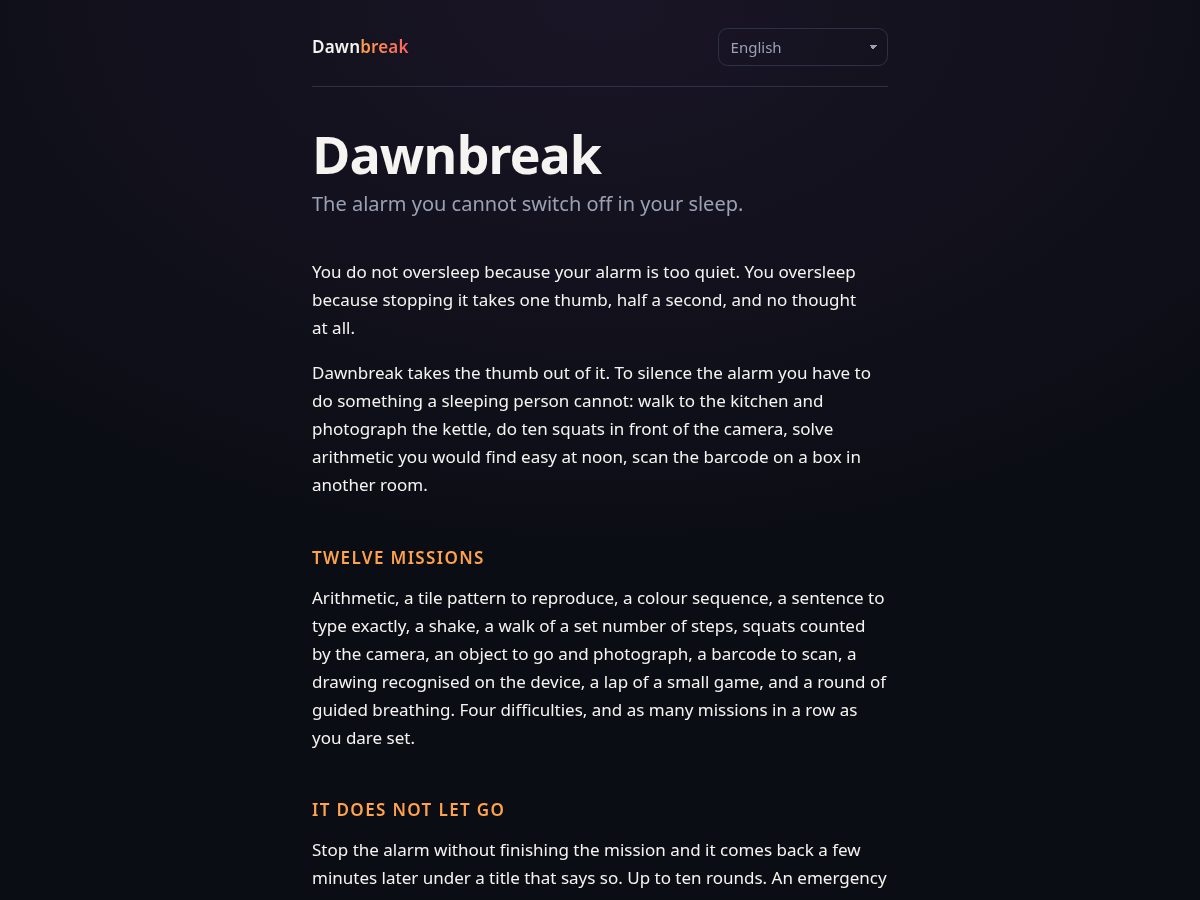 Dawnbreak

English

Dawnbreak

The alarm you cannot switch off in your sleep.

You do not oversleep because your alarm is too quiet. You oversleep because stopping it takes one thumb, half a second, and no thought at all.

Dawnbreak takes the thumb out of it. To silence the alarm you have to do something a sleeping person cannot: walk to the kitchen and photograph the kettle, do ten squats in front of the camera, solve arithmetic you would find easy at noon, scan the barcode on a box in another room.

TWELVE MISSIONS

Arithmetic, a tile pattern to reproduce, a colour sequence, a sentence to type exactly, a shake, a walk of a set number of steps, squats counted by the camera, an object to go and photograph, a barcode to scan, a drawing recognised on the device, a lap of a small game, and a round of guided breathing. Four difficulties, and as many missions in a row as you dare set.

IT DOES NOT LET GO

Stop the alarm without finishing the mission and it comes back a few minutes later under a title that says so. Up to ten rounds. An emergency